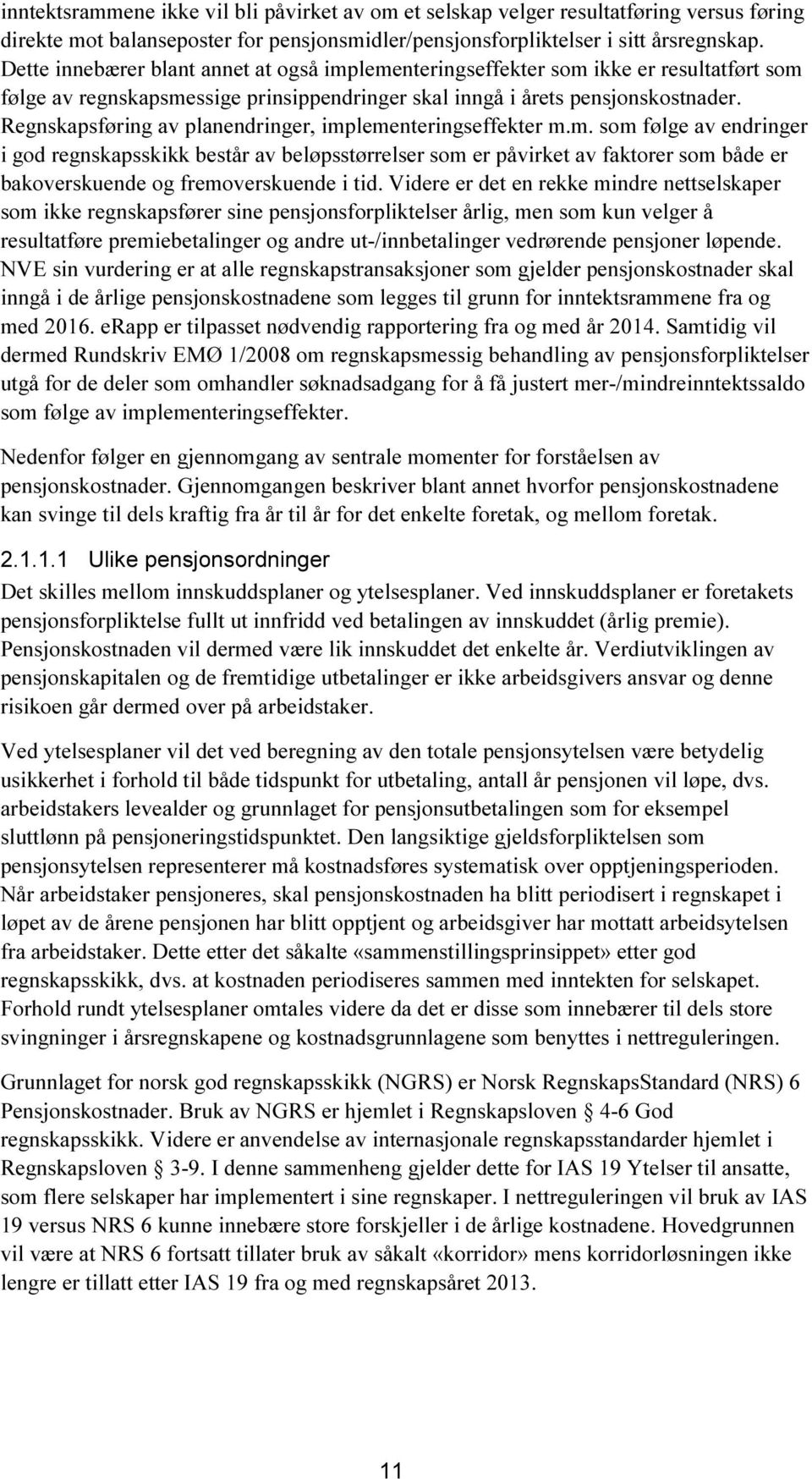 inntektsrammene ikke vil bli påvirket av om et selskap velger resultatføring versus føring direkte mot balanseposter for pensjonsmidler/pensjonsforpliktelser i sitt årsregnskap. Dette innebærer blant annet at også implementeringseffekter som ikke er resultatført som følge av regnskapsmessige prinsippendringer skal inngå i årets pensjonskostnader. Regnskapsføring av planendringer, implementeringseffekter m.m. som følge av endringer i god regnskapsskikk består av beløpsstørrelser som er påvirket av faktorer som både er bakoverskuende og fremoverskuende i tid. Videre er det en rekke mindre nettselskaper som ikke regnskapsfører sine pensjonsforpliktelser årlig, men som kun velger å resultatføre premiebetalinger og andre ut-/innbetalinger vedrørende pensjoner løpende. NVE sin vurdering er at alle regnskapstransaksjoner som gjelder pensjonskostnader skal inngå i de årlige pensjonskostnadene som legges til grunn for inntektsrammene fra og med 2016. eRapp er tilpasset nødvendig rapportering fra og med år 2014. Samtidig vil dermed Rundskriv EMØ 1/2008 om regnskapsmessig behandling av pensjonsforpliktelser utgå for de deler som omhandler søknadsadgang for å få justert mer-/mindreinntektssaldo som følge av implementeringseffekter.

Nedenfor følger en gjennomgang av sentrale momenter for forståelsen av pensjonskostnader. Gjennomgangen beskriver blant annet hvorfor pensjonskostnadene kan svinge til dels kraftig fra år til år for det enkelte foretak, og mellom foretak.

2.1.1.1 Ulike pensjonsordninger
Det skilles mellom innskuddsplaner og ytelsesplaner. Ved innskuddsplaner er foretakets pensjonsforpliktelse fullt ut innfridd ved betalingen av innskuddet (årlig premie). Pensjonskostnaden vil dermed være lik innskuddet det enkelte år. Verdiutviklingen av pensjonskapitalen og de fremtidige utbetalinger er ikke arbeidsgivers ansvar og denne risikoen går dermed over på arbeidstaker.

Ved ytelsesplaner vil det ved beregning av den totale pensjonsytelsen være betydelig usikkerhet i forhold til både tidspunkt for utbetaling, antall år pensjonen vil løpe, dvs. arbeidstakers levealder og grunnlaget for pensjonsutbetalingen som for eksempel sluttlønn på pensjoneringstidspunktet. Den langsiktige gjeldsforpliktelsen som pensjonsytelsen representerer må kostnadsføres systematisk over opptjeningsperioden. Når arbeidstaker pensjoneres, skal pensjonskostnaden ha blitt periodisert i regnskapet i løpet av de årene pensjonen har blitt opptjent og arbeidsgiver har mottatt arbeidsytelsen fra arbeidstaker. Dette etter det såkalte «sammenstillingsprinsippet» etter god regnskapsskikk, dvs. at kostnaden periodiseres sammen med inntekten for selskapet. Forhold rundt ytelsesplaner omtales videre da det er disse som innebærer til dels store svingninger i årsregnskapene og kostnadsgrunnlagene som benyttes i nettreguleringen.

Grunnlaget for norsk god regnskapsskikk (NGRS) er Norsk RegnskapsStandard (NRS) 6 Pensjonskostnader. Bruk av NGRS er hjemlet i Regnskapsloven § 4-6 God regnskapsskikk. Videre er anvendelse av internasjonale regnskapsstandarder hjemlet i Regnskapsloven § 3-9. I denne sammenheng gjelder dette for IAS 19 Ytelser til ansatte, som flere selskaper har implementert i sine regnskaper. I nettreguleringen vil bruk av IAS 19 versus NRS 6 kunne innebære store forskjeller i de årlige kostnadene. Hovedgrunnen vil være at NRS 6 fortsatt tillater bruk av såkalt «korridor» mens korridorløsningen ikke lengre er tillatt etter IAS 19 fra og med regnskapsåret 2013.

11